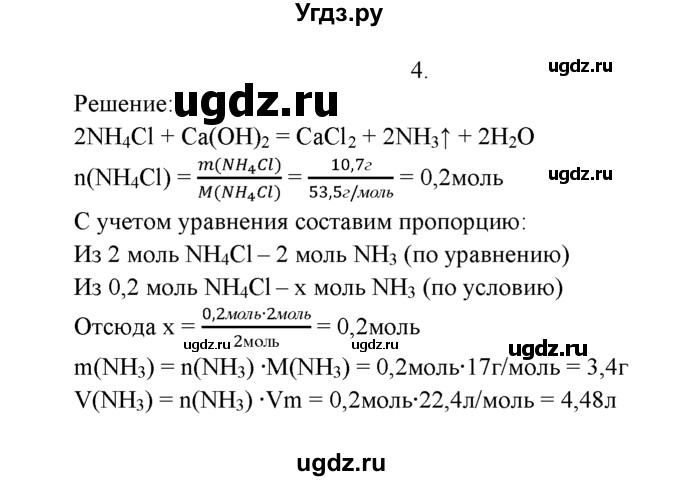 Угдз.ру

4.

ugdz.ru

Решение: ugdz.ru

$2NH_4Cl + Ca(OH)_2 = CaCl_2 + 2NH_3\uparrow + 2H_2O$

$n(NH_4Cl) = \frac{m(NH_4Cl)}{M(NH_4Cl)} = \frac{10,7г}{53,5г/моль} = 0,2моль$

ugdz.ru

С учетом уравнения составим пропорцию:

Из 2 моль $NH_4Cl$ – 2 моль $NH_3$ (по уравнению)

Из 0,2 моль $NH_4Cl$ – х моль $NH_3$ (по условию)

Отсюда $x = \frac{0,2моль \cdot 2моль}{2моль} = 0,2моль$

ugdz.ru ugdz.ru ugdz.ru

$m(NH_3) = n(NH_3) \cdot M(NH_3) = 0,2моль \cdot 17г/моль = 3,4г$

$V(NH_3) = n(NH_3) \cdot Vm = 0,2моль \cdot 22,4л/моль = 4,48л$

ugdz.ru